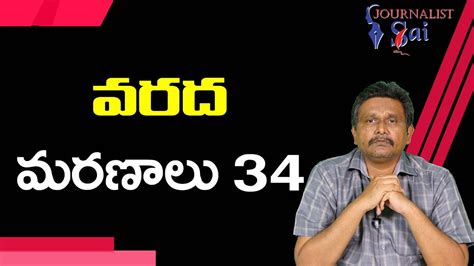 JOURNALIST
Sai

వరద
మరణాలు 34